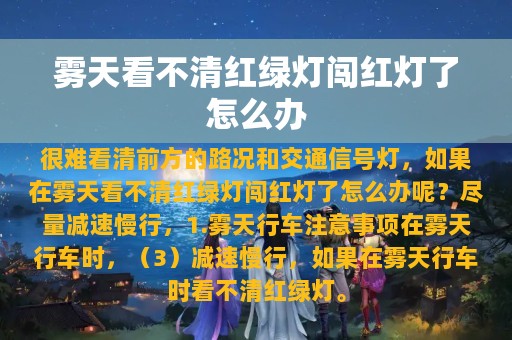 雾天看不清红绿灯闯红灯了怎么办

很难看清前方的路况和交通信号灯，如果在雾天看不清红绿灯闯红灯了怎么办呢？尽量减速慢行，1.雾天行车注意事项在雾天行车时，（3）减速慢行，如果在雾天行车时看不清红绿灯。